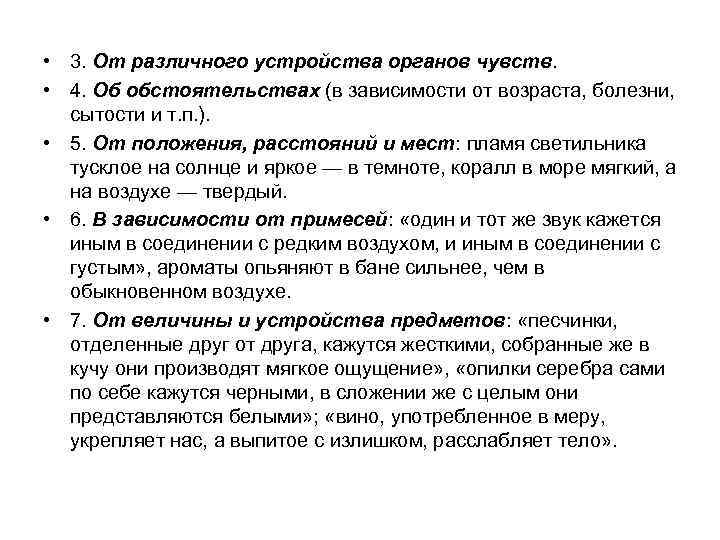 • 3. От различного устройства органов чувств.

• 4. Об обстоятельствах (в зависимости от возраста, болезни, сытости и т.п.).

• 5. От положения, расстояний и мест: пламя светильника тусклое на солнце и яркое — в темноте, коралл в море мягкий, а на воздухе — твердый.

• 6. В зависимости от примесей: «один и тот же звук кажется иным в соединении с редким воздухом, и иным в соединении с густым», ароматы опьяняют в бане сильнее, чем в обыкновенном воздухе.

• 7. От величины и устройства предметов: «песчинки, отделенные друг от друга, кажутся жесткими, собранные же в кучу они производят мягкое ощущение», «опилки серебра сами по себе кажутся черными, в сложении же с целым они представляются белыми»; «вино, употребленное в меру, укрепляет нас, а выпитое с излишком, расслабляет тело».